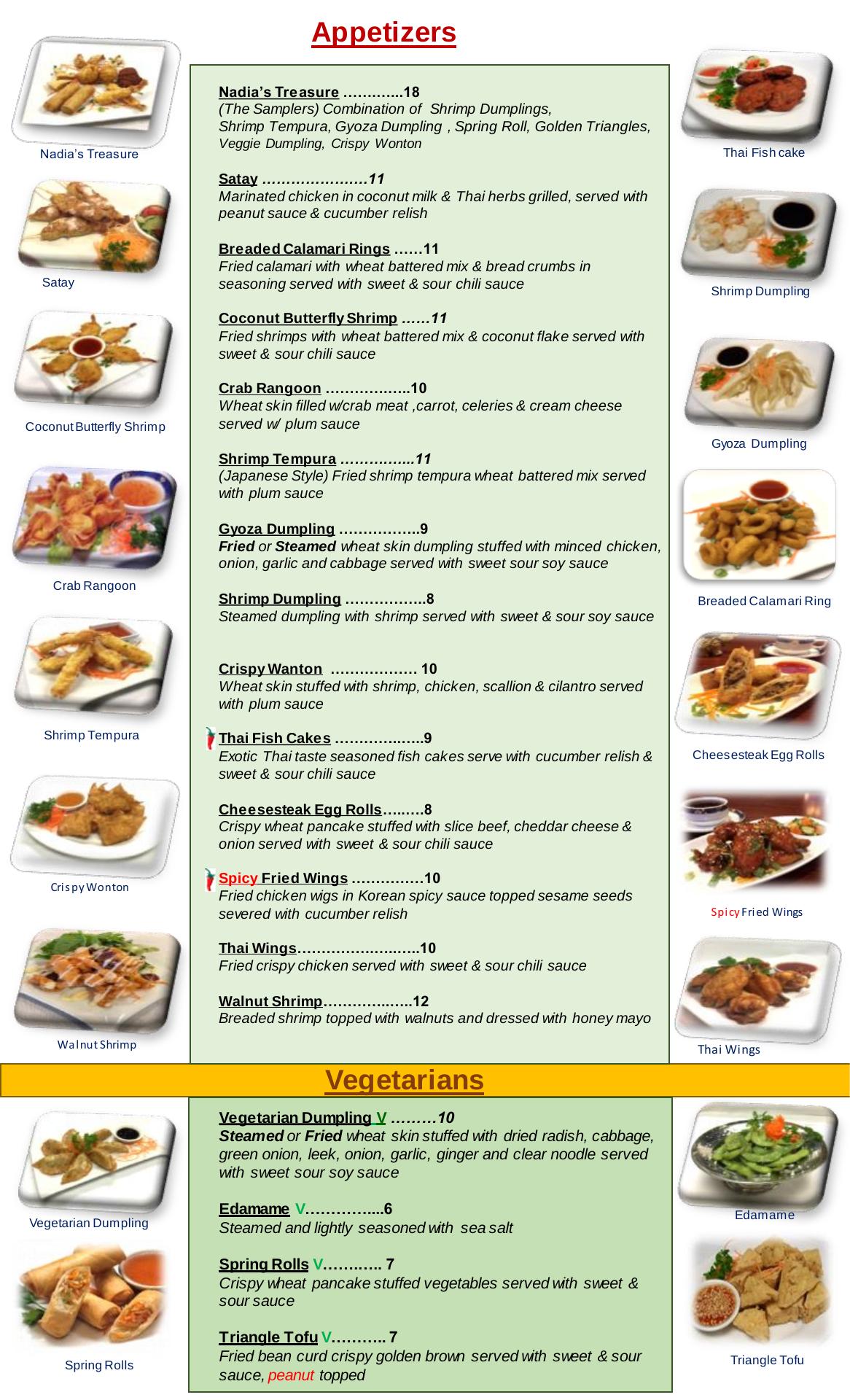 Appetizers

Nadia's Treasure

Satay

Coconut Butterfly Shrimp

Crab Rangoon

Shrimp Tempura

Crispy Wonton

Walnut Shrimp

Nadia's Treasure 18
(The Samplers) Combination of Shrimp Dumplings, Shrimp Tempura, Gyoza Dumpling , Spring Roll, Golden Triangles, Veggie Dumpling, Crispy Wonton

Satay 11
Marinated chicken in coconut milk & Thai herbs grilled, served with peanut sauce & cucumber relish

Breaded Calamari Rings 11
Fried calamari with wheat battered mix & bread crumbs in seasoning served with sweet & sour chili sauce

Coconut Butterfly Shrimp 11
Fried shrimps with wheat battered mix & coconut flake served with sweet & sour chili sauce

Crab Rangoon 10
Wheat skin filled w/crab meat ,carrot, celeries & cream cheese served w/ plum sauce

Shrimp Tempura 11
(Japanese Style) Fried shrimp tempura wheat battered mix served with plum sauce

Gyoza Dumpling 9
Fried or Steamed wheat skin dumpling stuffed with minced chicken, onion, garlic and cabbage served with sweet sour soy sauce

Shrimp Dumpling 8
Steamed dumpling with shrimp served with sweet & sour soy sauce

Crispy Wanton 10
Wheat skin stuffed with shrimp, chicken, scallion & cilantro served with plum sauce

Thai Fish Cakes 9
Exotic Thai taste seasoned fish cakes serve with cucumber relish & sweet & sour chili sauce

Cheesesteak Egg Rolls 8
Crispy wheat pancake stuffed with slice beef, cheddar cheese & onion served with sweet & sour chili sauce

Spicy Fried Wings 10
Fried chicken wigs in Korean spicy sauce topped sesame seeds severed with cucumber relish

Thai Wings 10
Fried crispy chicken served with sweet & sour chili sauce

Walnut Shrimp 12
Breaded shrimp topped with walnuts and dressed with honey mayo

Thai Fish cake

Shrimp Dumpling

Gyoza Dumpling

Breaded Calamari Ring

Cheesesteak Egg Rolls

Spicy Fried Wings

Thai Wings

Vegetarians

Vegetarian Dumpling

Spring Rolls

Vegetarian Dumpling V 10
Steamed or Fried wheat skin stuffed with dried radish, cabbage, green onion, leek, onion, garlic, ginger and clear noodle served with sweet sour soy sauce

Edamame V 6
Steamed and lightly seasoned with sea salt

Spring Rolls V 7
Crispy wheat pancake stuffed vegetables served with sweet & sour sauce

Triangle Tofu V 7
Fried bean curd crispy golden brown served with sweet & sour sauce, peanut topped

Edamame

Triangle Tofu